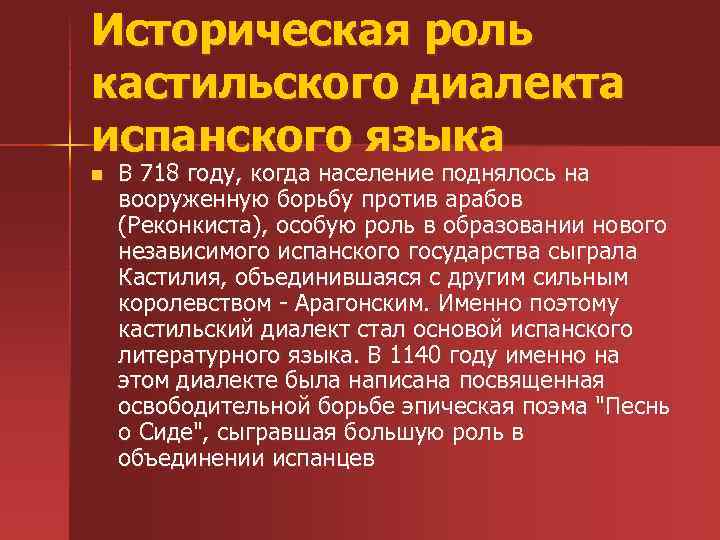 Историческая роль кастильского диалекта испанского языка

В 718 году, когда население поднялось на вооруженную борьбу против арабов (Реконкиста), особую роль в образовании нового независимого испанского государства сыграла Кастилия, объединившаяся с другим сильным королевством - Арагонским. Именно поэтому кастильский диалект стал основой испанского литературного языка. В 1140 году именно на этом диалекте была написана посвященная освободительной борьбе эпическая поэма "Песнь о Сиде", сыгравшая большую роль в объединении испанцев